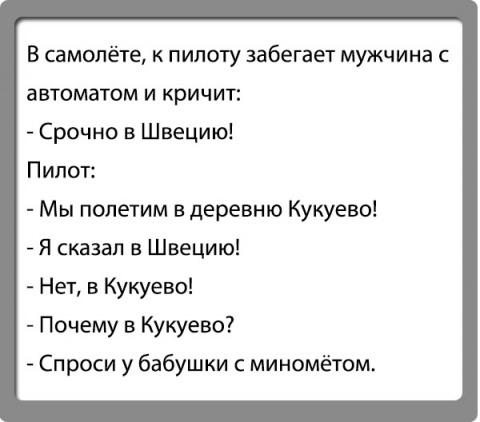 В самолёте, к пилоту забегает мужчина с автоматом и кричит:

- Срочно в Швецию!

Пилот:

- Мы полетим в деревню Кукуево!

- Я сказал в Швецию!

- Нет, в Кукуево!

- Почему в Кукуево?

- Спроси у бабушки с миномётом.